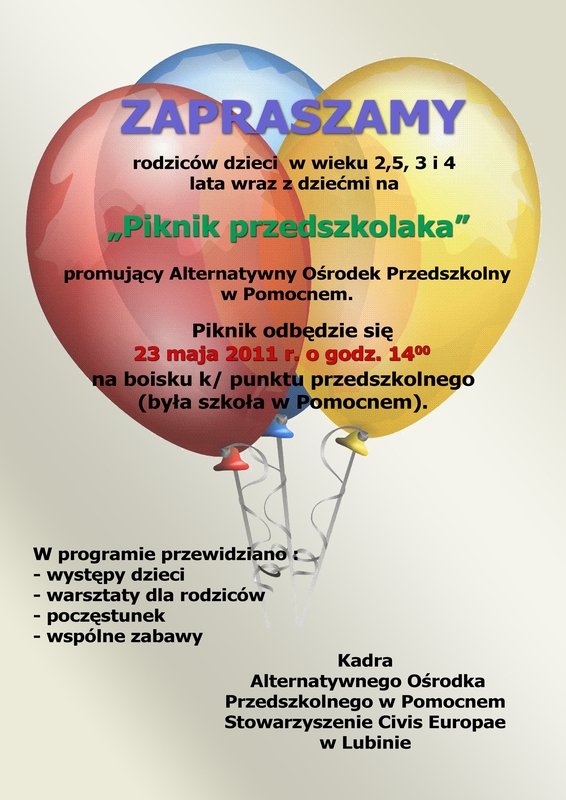 ZAPRASZAMY

rodziców dzieci w wieku 2,5, 3 i 4 lata wraz z dziećmi na

„Piknik przedszkolaka”

promujący Alternatywny Ośrodek Przedszkolny w Pomocnem.

Piknik odbędzie się
23 maja 2011 r. o godz. $14^{00}$
na boisku k/ punktu przedszkolnego (była szkoła w Pomocnem).

W programie przewidziano :
- występy dzieci
- warsztaty dla rodziców
- poczęstunek
- wspólne zabawy

Kadra
Alternatywnego Ośrodka
Przedszkolnego w Pomocnem
Stowarzyszenie Civis Europae
w Lubinie